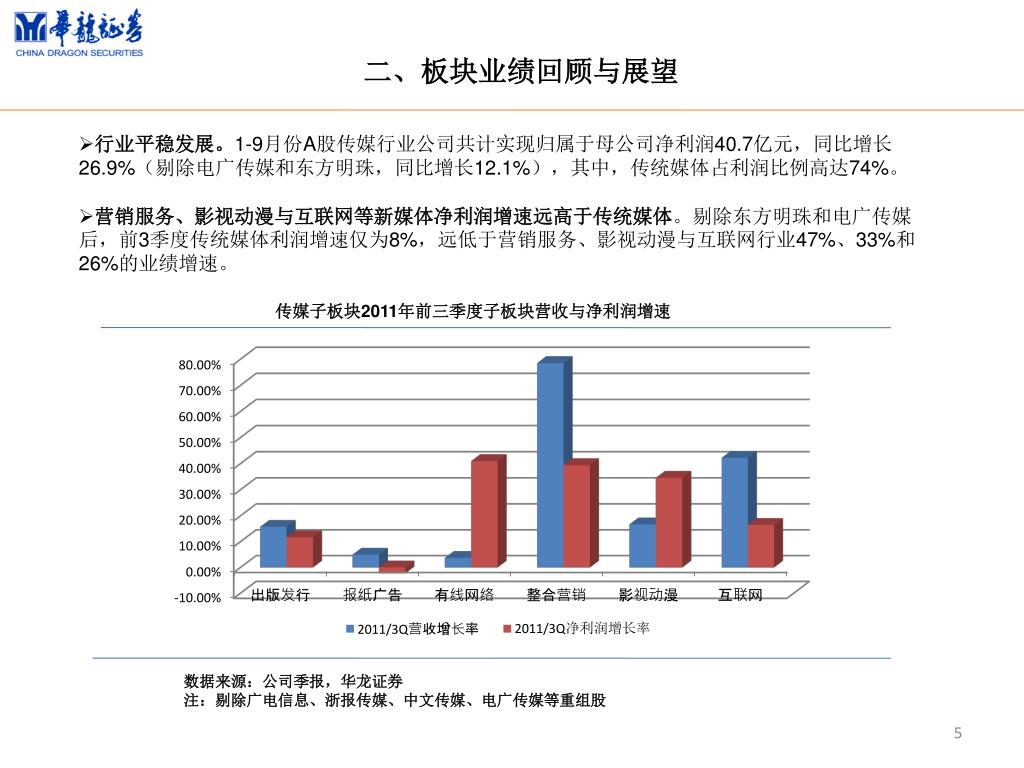 華龍證券
CHINA DRAGON SECURITIES

二、板块业绩回顾与展望

➢行业平稳发展。1-9月份A股传媒行业公司共计实现归属于母公司净利润40.7亿元，同比增长26.9%（剔除电广传媒和东方明珠，同比增长12.1%），其中，传统媒体占利润比例高达74%。

➢营销服务、影视动漫与互联网等新媒体净利润增速远高于传统媒体。剔除东方明珠和电广传媒后，前3季度传统媒体利润增速仅为8%，远低于营销服务、影视动漫与互联网行业47%、33%和26%的业绩增速。

传媒子板块2011年前三季度子板块营收与净利润增速

80.00%
70.00%
60.00%
50.00%
40.00%
30.00%
20.00%
10.00%
0.00%
-10.00%

出版发行 报纸广告 有线网络 整合营销 影视动漫 互联网

2011/3Q营收增长率 2011/3Q净利润增长率

数据来源：公司季报，华龙证券
注：剔除广电信息、浙报传媒、中文传媒、电广传媒等重组股

5